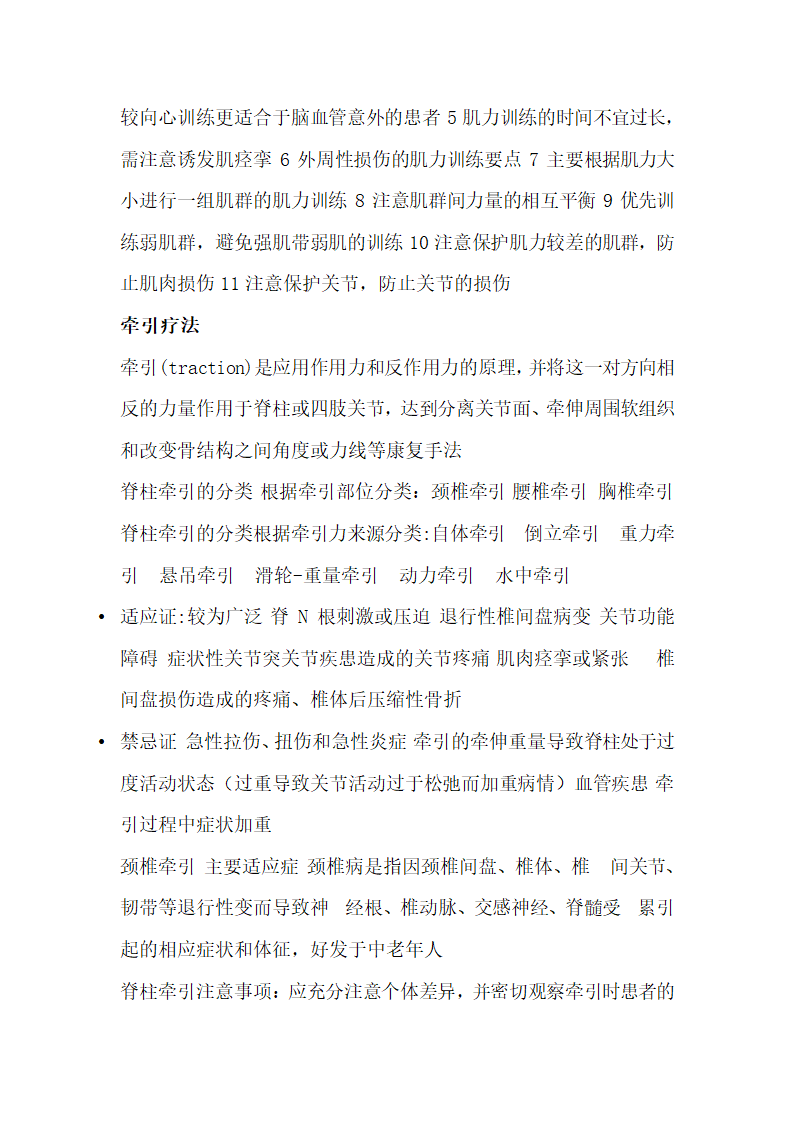 较向心训练更适合于脑血管意外的患者 5 肌力训练的时间不宜过长，需注意诱发肌痉挛 6 外周性损伤的肌力训练要点 7 主要根据肌力大小进行一组肌群的肌力训练 8 注意肌群间力量的相互平衡 9 优先训练弱肌群，避免强肌带弱肌的训练 10 注意保护肌力较差的肌群，防止肌肉损伤 11 注意保护关节，防止关节的损伤

牵引疗法

牵引(traction)是应用作用力和反作用力的原理，并将这一对方向相反的力量作用于脊柱或四肢关节，达到分离关节面、牵伸周围软组织和改变骨结构之间角度或力线等康复手法

脊柱牵引的分类 根据牵引部位分类：颈椎牵引 腰椎牵引 胸椎牵引

脊柱牵引的分类根据牵引力来源分类:自体牵引 倒立牵引 重力牵引 悬吊牵引 滑轮-重量牵引 动力牵引 水中牵引

• 适应证:较为广泛 脊 N 根刺激或压迫 退行性椎间盘病变 关节功能障碍 症状性关节突关节疾患造成的关节疼痛 肌肉痉挛或紧张 椎间盘损伤造成的疼痛、椎体后压缩性骨折

• 禁忌证 急性拉伤、扭伤和急性炎症 牵引的牵伸重量导致脊柱处于过度活动状态（过重导致关节活动过于松弛而加重病情）血管疾患 牵引过程中症状加重

颈椎牵引 主要适应症 颈椎病是指因颈椎间盘、椎体、椎 间关节、韧带等退行性变而导致神 经根、椎动脉、交感神经、脊髓受 累引起的相应症状和体征，好发于中老年人

脊柱牵引注意事项：应充分注意个体差异，并密切观察牵引时患者的